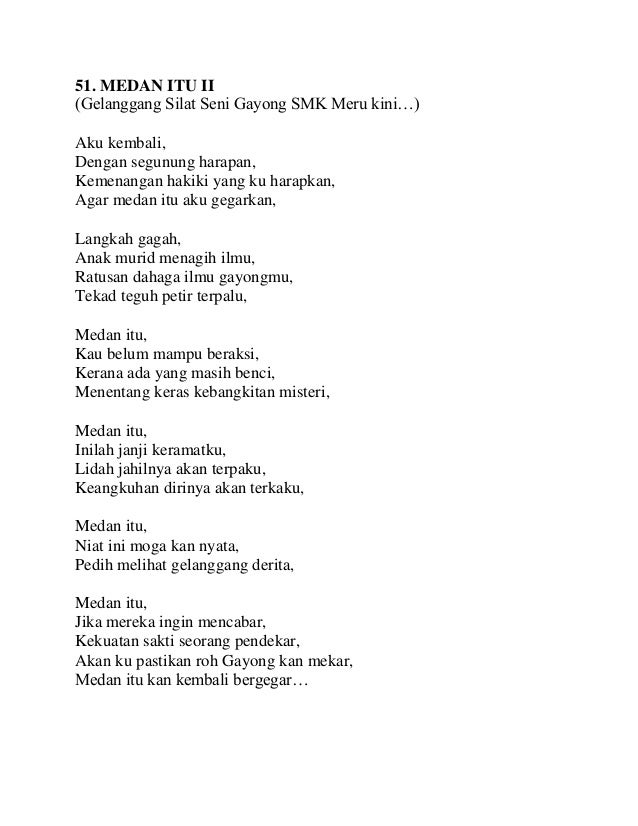 51. MEDAN ITU II
(Gelanggang Silat Seni Gayong SMK Meru kini…)

Aku kembali,
Dengan segunung harapan,
Kemenangan hakiki yang ku harapkan,
Agar medan itu aku gegarkan,

Langkah gagah,
Anak murid menagih ilmu,
Ratusan dahaga ilmu gayongmu,
Tekad teguh petir terpalu,

Medan itu,
Kau belum mampu beraksi,
Kerana ada yang masih benci,
Menentang keras kebangkitan misteri,

Medan itu,
Inilah janji keramatku,
Lidah jahilnya akan terpaku,
Keangkuhan dirinya akan terkaku,

Medan itu,
Niat ini moga kan nyata,
Pedih melihat gelanggang derita,

Medan itu,
Jika mereka ingin mencabar,
Kekuatan sakti seorang pendekar,
Akan ku pastikan roh Gayong kan mekar,
Medan itu kan kembali bergegar…